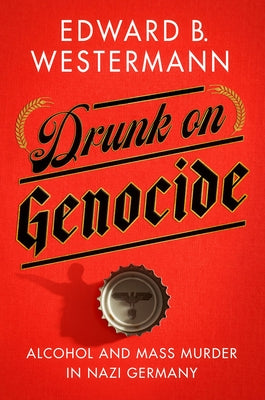 EDWARD B. WESTERMANN

Drunk on Genocide

ALCOHOL AND MASS MURDER IN NAZI GERMANY